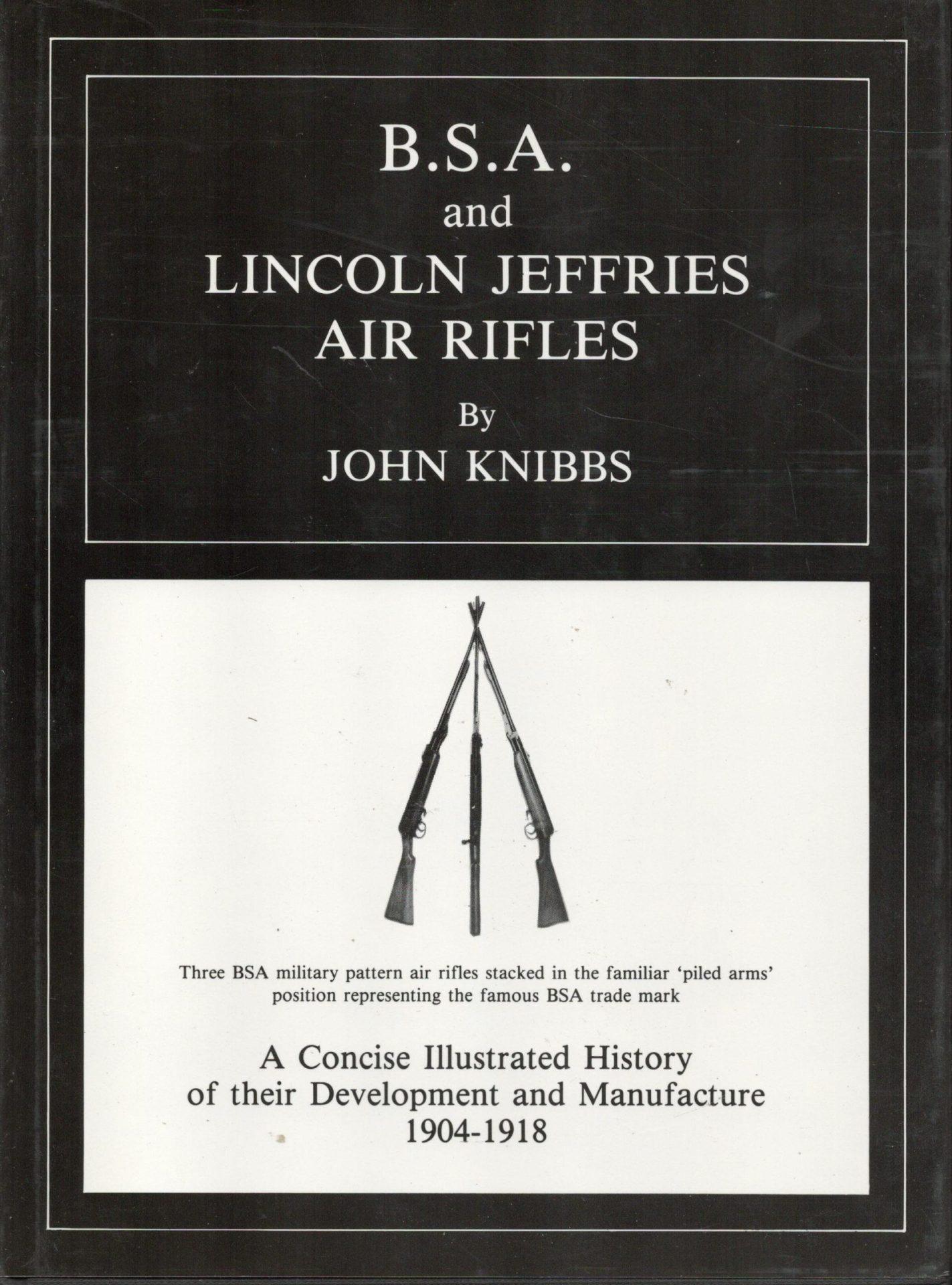 B.S.A.
and
LINCOLN JEFFRIES
AIR RIFLES
By
JOHN KNIBBS

Three BSA military pattern air rifles stacked in the familiar 'piled arms' position representing the famous BSA trade mark

A Concise Illustrated History of their Development and Manufacture 1904-1918